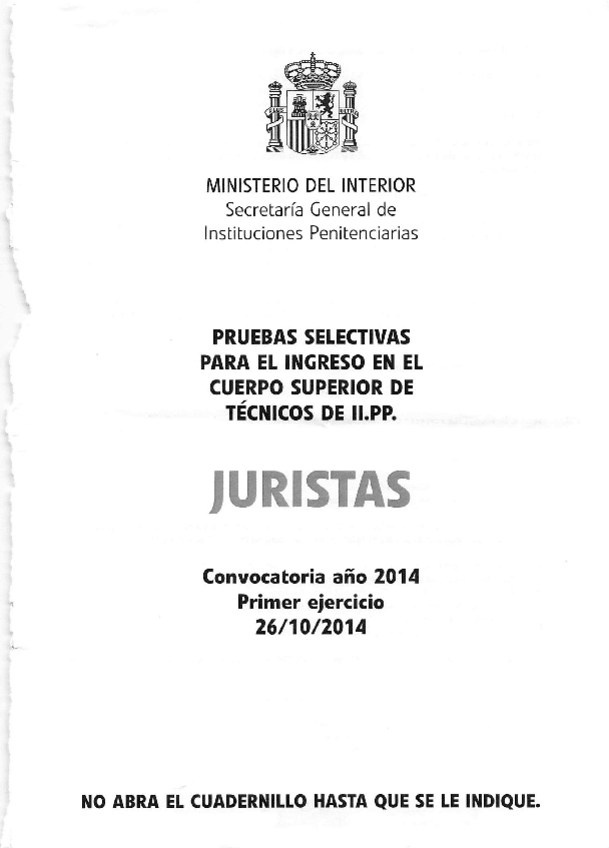 MINISTERIO DEL INTERIOR
Secretaría General de
Instituciones Penitenciarias

PRUEBAS SELECTIVAS
PARA EL INGRESO EN EL
CUERPO SUPERIOR DE
TÉCNICOS DE II.PP.

JURISTAS

Convocatoria año 2014
Primer ejercicio
26/10/2014

NO ABRA EL CUADERNILLO HASTA QUE SE LE INDIQUE.